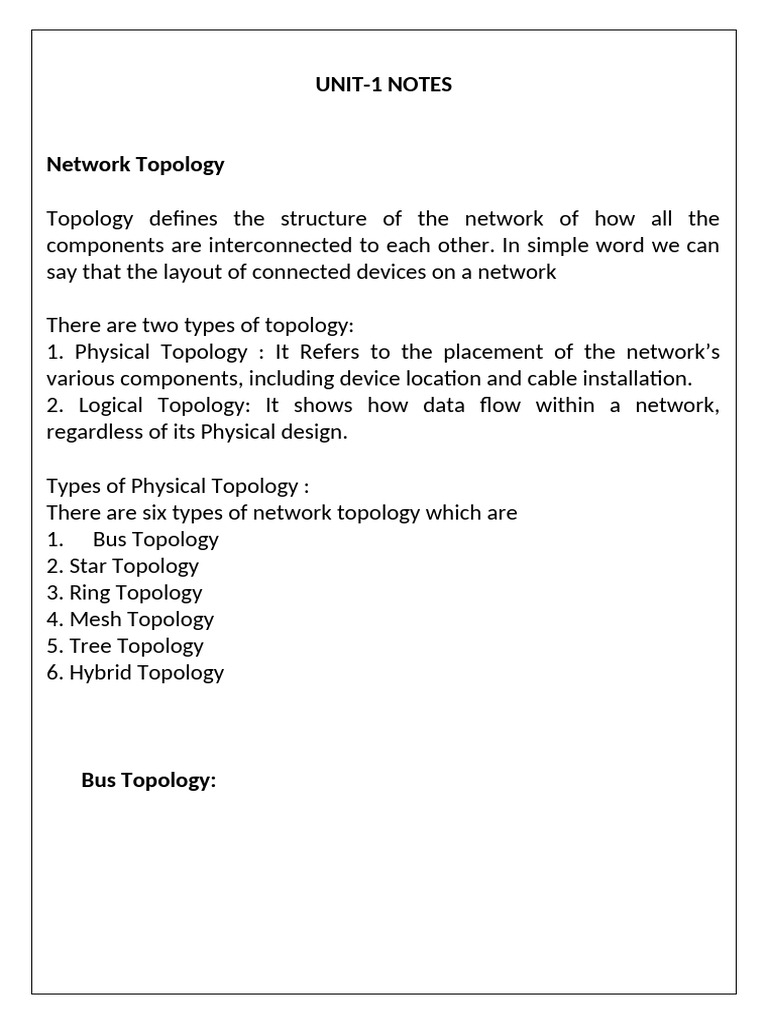 UNIT-1 NOTES

Network Topology

Topology defines the structure of the network of how all the components are interconnected to each other. In simple word we can say that the layout of connected devices on a network

There are two types of topology:
1. Physical Topology : It Refers to the placement of the network's various components, including device location and cable installation.
2. Logical Topology: It shows how data flow within a network, regardless of its Physical design.

Types of Physical Topology :
There are six types of network topology which are
1. Bus Topology
2. Star Topology
3. Ring Topology
4. Mesh Topology
5. Tree Topology
6. Hybrid Topology

Bus Topology: